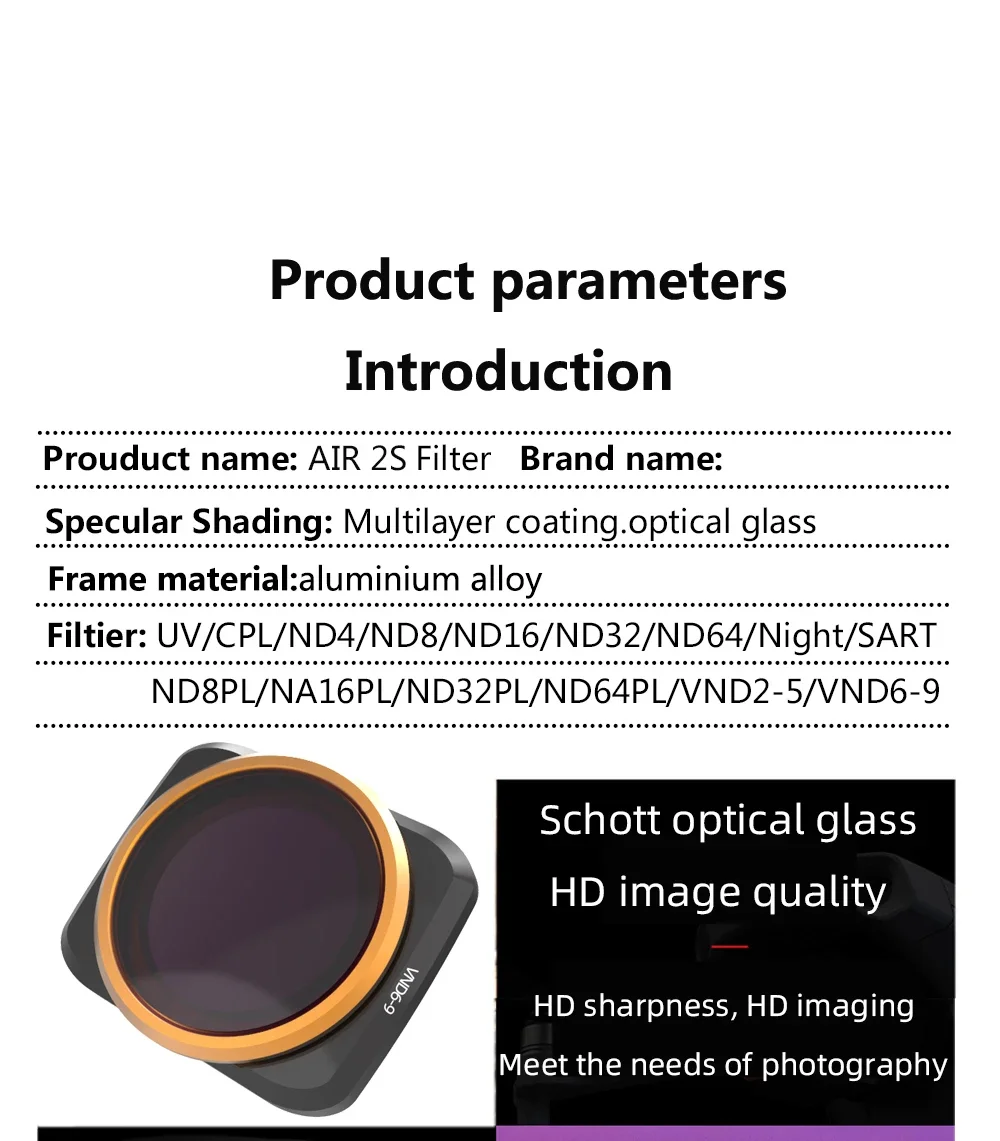 Product parameters
Introduction

Prouduct name: AIR 2S Filter Brand name:

Specular Shading: Multilayer coating.optical glass

Frame material:aluminium alloy

Filtier: UV/CPL/ND4/ND8/ND16/ND32/ND64/Night/SART
ND8PL/NA16PL/ND32PL/ND64PL/VND2-5/VND6-9

VND6-9

Schott optical glass
HD image quality

HD sharpness, HD imaging
Meet the needs of photography